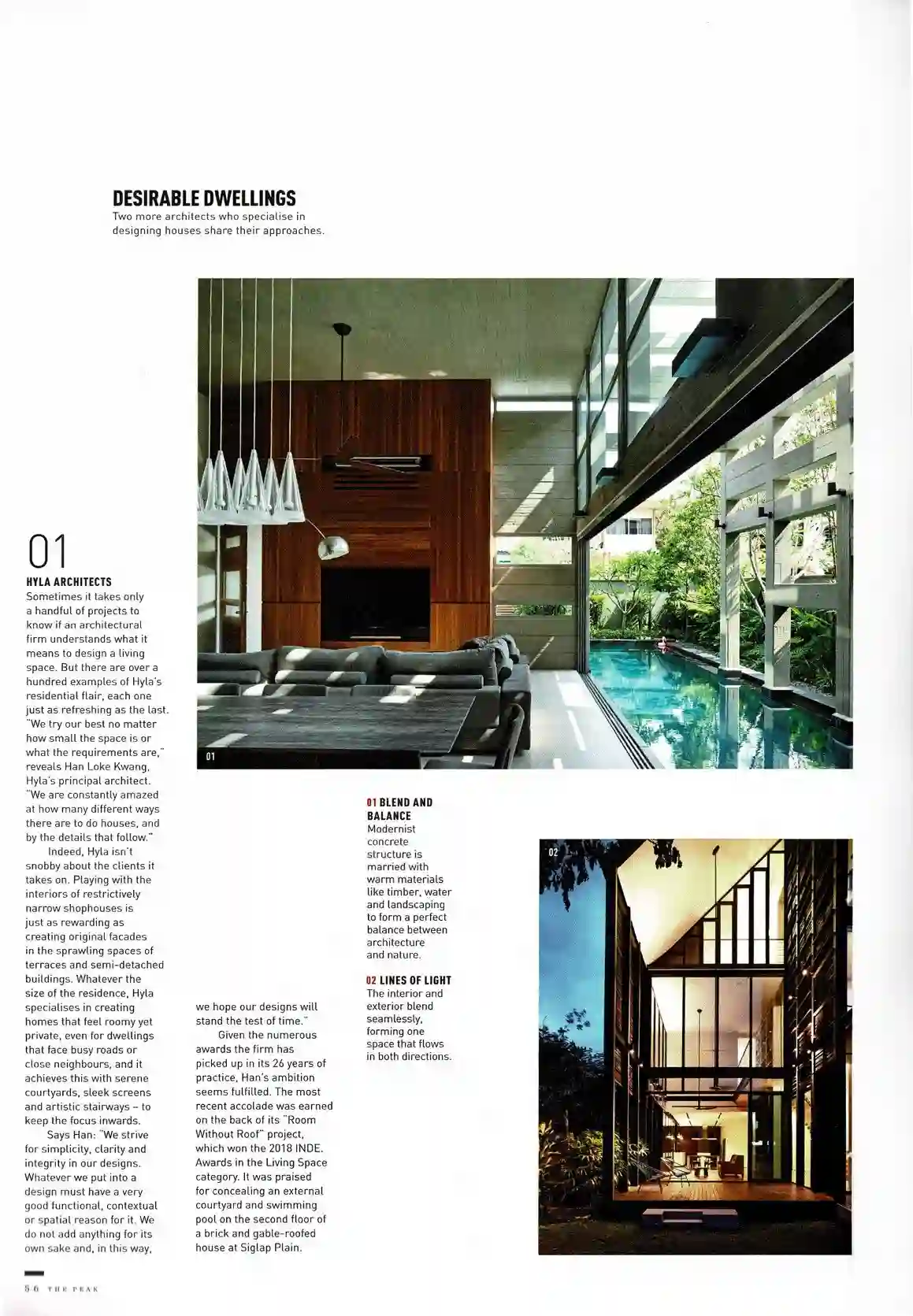 DESIRABLE DWELLINGS
Two more architects who specialise in designing houses share their approaches.

01
HYLA ARCHITECTS
Sometimes it takes only a handful of projects to know if an architectural firm understands what it means to design a living space. But there are over a hundred examples of Hyla's residential flair, each one just as refreshing as the last. "We try our best no matter how small the space is or what the requirements are," reveals Han Loke Kwang, Hyla's principal architect. "We are constantly amazed at how many different ways there are to do houses, and by the details that follow."

Indeed, Hyla isn't snobby about the clients it takes on. Playing with the interiors of restrictively narrow shophouses is just as rewarding as creating original facades in the sprawling spaces of terraces and semi-detached buildings. Whatever the size of the residence, Hyla specialises in creating homes that feel roomy yet private, even for dwellings that face busy roads or close neighbours, and it achieves this with serene courtyards, sleek screens and artistic stairways – to keep the focus inwards.

Says Han: "We strive for simplicity, clarity and integrity in our designs. Whatever we put into a design must have a very good functional, contextual or spatial reason for it. We do not add anything for its own sake and, in this way, we hope our designs will stand the test of time."

Given the numerous awards the firm has picked up in its 26 years of practice, Han's ambition seems fulfilled. The most recent accolade was earned on the back of its "Room Without Roof" project, which won the 2018 INDE. Awards in the Living Space category. It was praised for concealing an external courtyard and swimming pool on the second floor of a brick and gable-roofed house at Siglap Plain.

01

01 BLEND AND BALANCE
Modernist concrete structure is married with warm materials like timber, water and landscaping to form a perfect balance between architecture and nature.

02 LINES OF LIGHT
The interior and exterior blend seamlessly, forming one space that flows in both directions.

02

56 THE PEAK